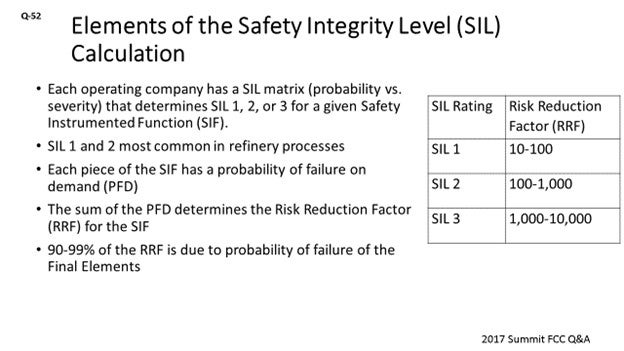 Q-52

Elements of the Safety Integrity Level (SIL) Calculation

• Each operating company has a SIL matrix (probability vs. severity) that determines SIL 1, 2, or 3 for a given Safety Instrumented Function (SIF).
• SIL 1 and 2 most common in refinery processes
• Each piece of the SIF has a probability of failure on demand (PFD)
• The sum of the PFD determines the Risk Reduction Factor (RRF) for the SIF
• 90-99% of the RRF is due to probability of failure of the Final Elements

| SIL Rating | Risk Reduction Factor (RRF) |
|---|---|
| SIL 1 | 10-100 |
| SIL 2 | 100-1,000 |
| SIL 3 | 1,000-10,000 |

2017 Summit FCC Q&A